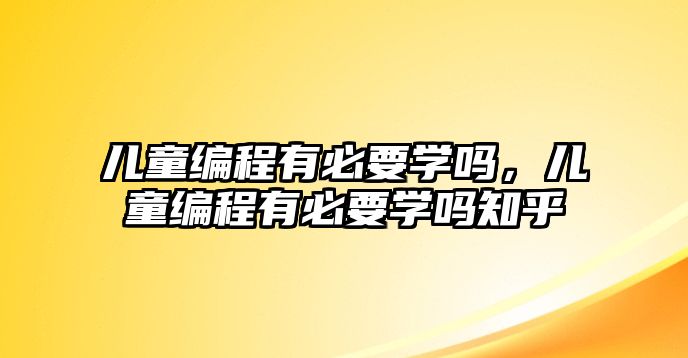 儿童编程有必要学吗，儿童编程有必要学吗知乎